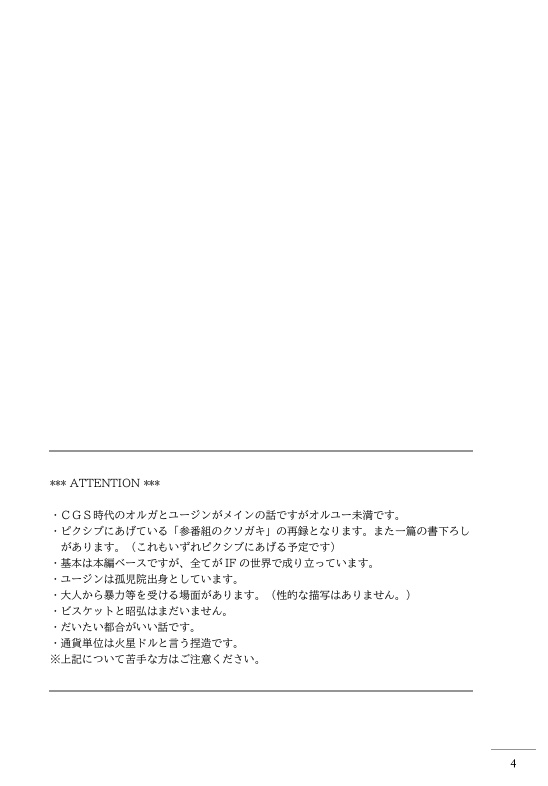 *** ATTENTION ***

・CGS時代のオルガとユージンがメインの話ですがオルユー未満です。
・ピクシブにあげている「参番組のクソガキ」の再録となります。また一篇の書下ろしがあります。（これもいずれピクシブにあげる予定です）
・基本は本編ベースですが、全てがIFの世界で成り立っています。
・ユージンは孤児院出身としています。
・大人から暴力等を受ける場面があります。（性的な描写はありません。）
・ビスケットと昭弘はまだいません。
・だいたい都合がいい話です。
・通貨単位は火星ドルと言う捏造です。
※上記について苦手な方はご注意ください。

4